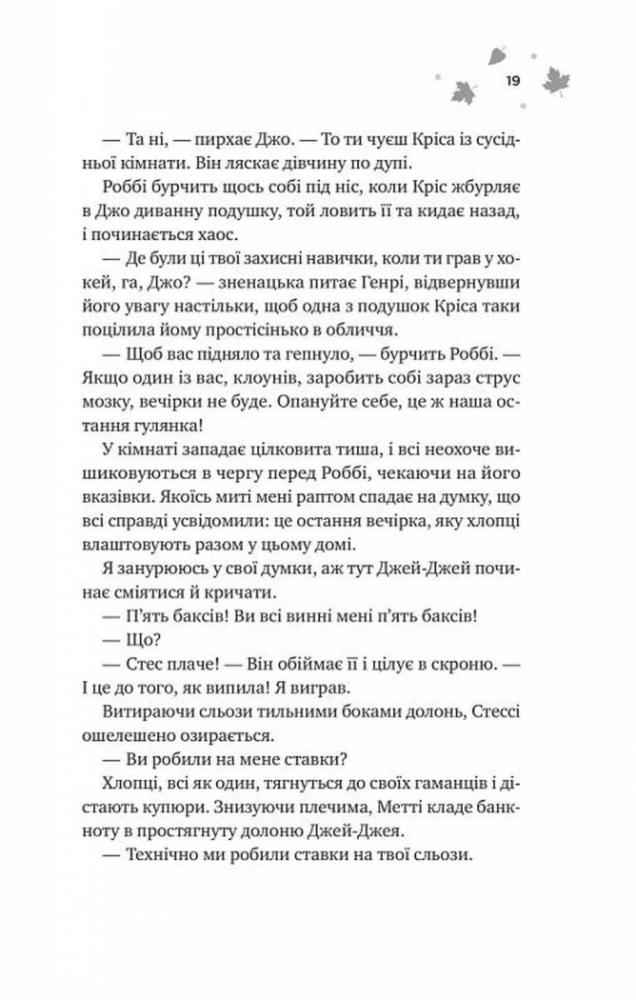 19

— Та ні, — пирхає Джо. — То ти чуєш Кріса із сусідньої кімнати. Він ляскає дівчину по дупі.

Роббі бурчить щось собі під ніс, коли Кріс жбурляє в Джо диванну подушку, той ловить її та кидає назад, і починається хаос.

— Де були ці твої захисні навички, коли ти грав у хокей, га, Джо? — зненацька питає Генрі, відвернувши його увагу настільки, щоб одна з подушок Кріса таки поцілила йому простісінько в обличчя.

— Щоб вас підняло та гепнуло, — бурчить Роббі. — Якщо один із вас, клоунів, заробить собі зараз струс мозку, вечірки не буде. Опануйте себе, це ж наша остання гулянка!

У кімнаті западає цілковита тиша, і всі неохоче вишиковуються в чергу перед Роббі, чекаючи на його вказівки. Якоїсь миті мені раптом спадає на думку, що всі справді усвідомили: це остання вечірка, яку хлопці влаштовують разом у цьому домі.

Я занурююсь у свої думки, аж тут Джей-Джей починає сміятися й кричати.

— П'ять баксів! Ви всі винні мені п'ять баксів!

— Що?

— Стес плаче! — Він обіймає її і цілує в скроню. — І це до того, як випила! Я виграв.

Витираючи сльози тильними боками долонь, Стессі ошелешено озирається.

— Ви робили на мене ставки?

Хлопці, всі як один, тягнуться до своїх гаманців і дістають купюри. Знизуючи плечима, Метті кладе банкноту в простягнуту долоню Джей-Джея.

— Технічно ми робили ставки на твої сльози.